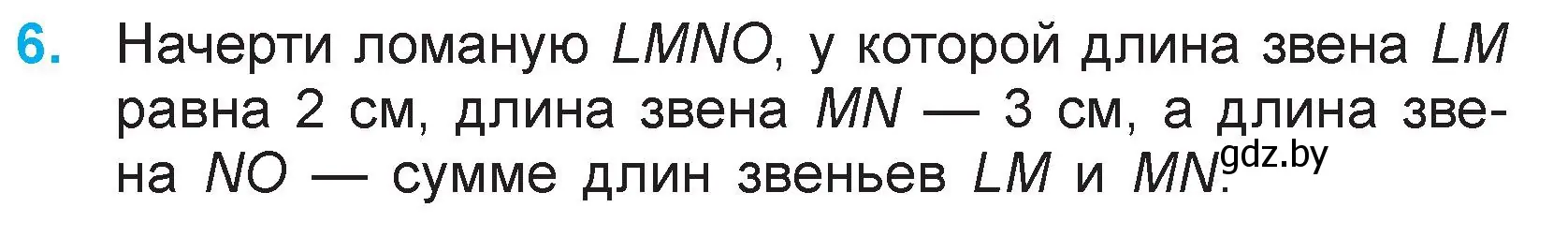 6. Начерти ломаную $LMNO$, у которой длина звена $LM$ равна 2 см, длина звена $MN$ — 3 см, а длина звена $NO$ — сумме длин звеньев $LM$ и $MN$.

gdz.by